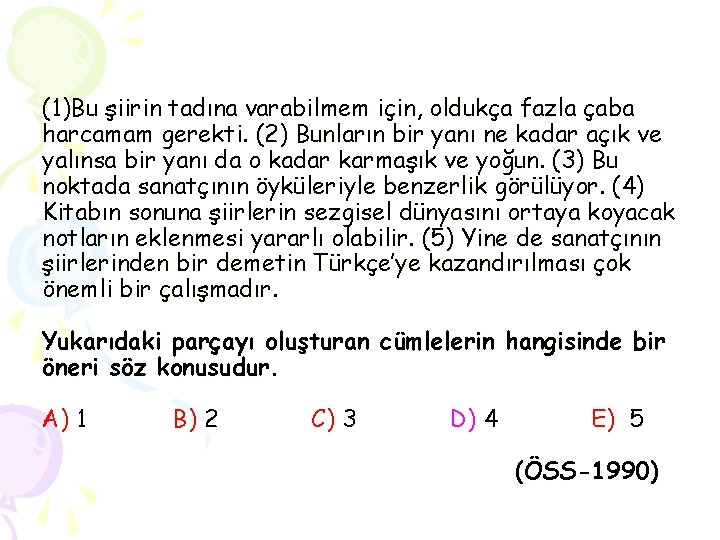 (1)Bu şiirin tadına varabilmem için, oldukça fazla çaba harcamam gerekti. (2) Bunların bir yanı ne kadar açık ve yalınsa bir yanı da o kadar karmaşık ve yoğun. (3) Bu noktada sanatçının öyküleriyle benzerlik görülüyor. (4) Kitabın sonuna şiirlerin sezgisel dünyasını ortaya koyacak notların eklenmesi yararlı olabilir. (5) Yine de sanatçının şiirlerinden bir demetin Türkçe'ye kazandırılması çok önemli bir çalışmadır.

Yukarıdaki parçayı oluşturan cümlelerin hangisinde bir öneri söz konusudur.

A) 1 B) 2 C) 3 D) 4 E) 5

(ÖSS-1990)